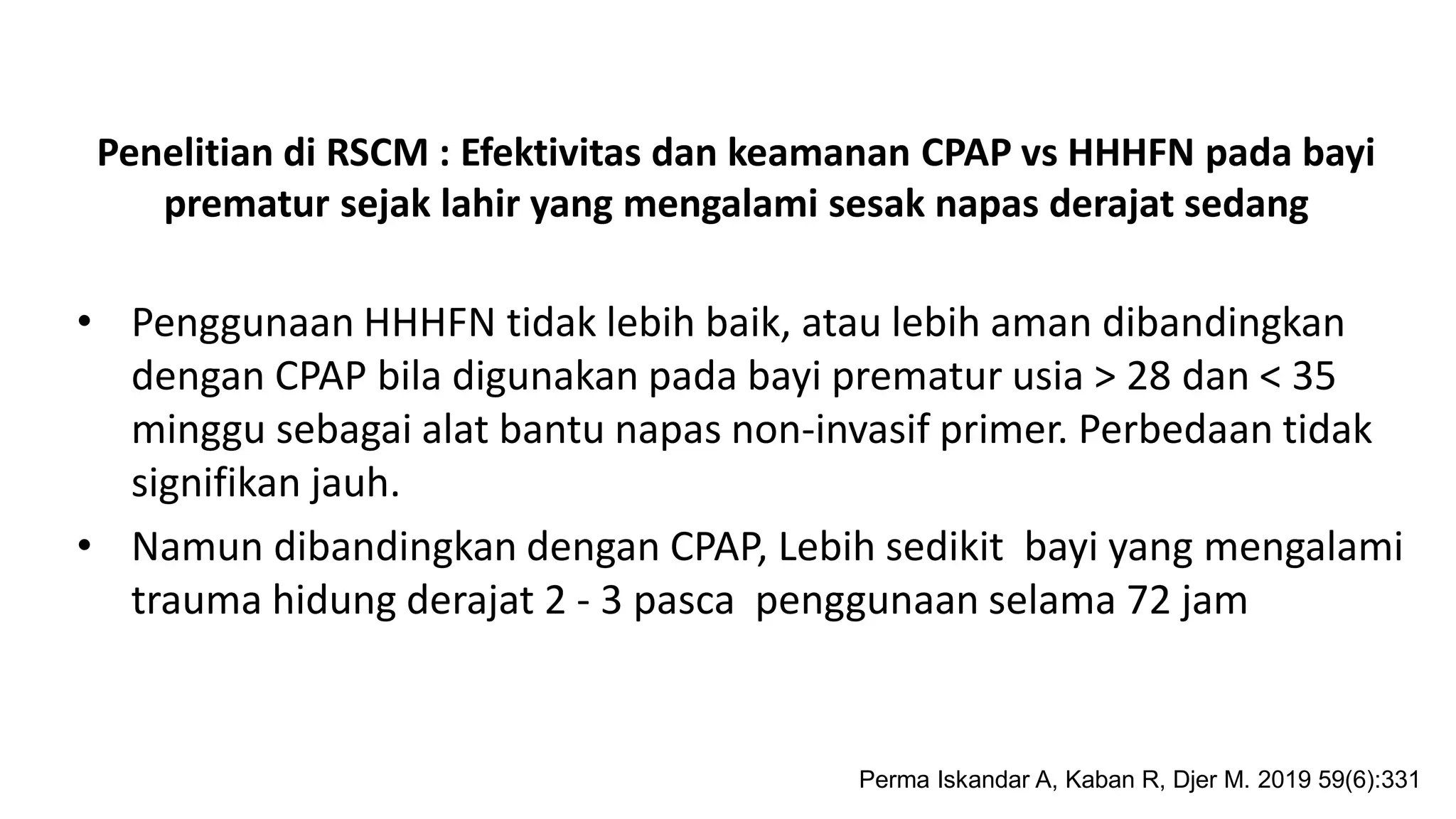 Penelitian di RSCM : Efektivitas dan keamanan CPAP vs HHHFN pada bayi prematur sejak lahir yang mengalami sesak napas derajat sedang

• Penggunaan HHHFN tidak lebih baik, atau lebih aman dibandingkan dengan CPAP bila digunakan pada bayi prematur usia > 28 dan < 35 minggu sebagai alat bantu napas non-invasif primer. Perbedaan tidak signifikan jauh.
• Namun dibandingkan dengan CPAP, Lebih sedikit bayi yang mengalami trauma hidung derajat 2 - 3 pasca penggunaan selama 72 jam

Perma Iskandar A, Kaban R, Djer M. 2019 59(6):331